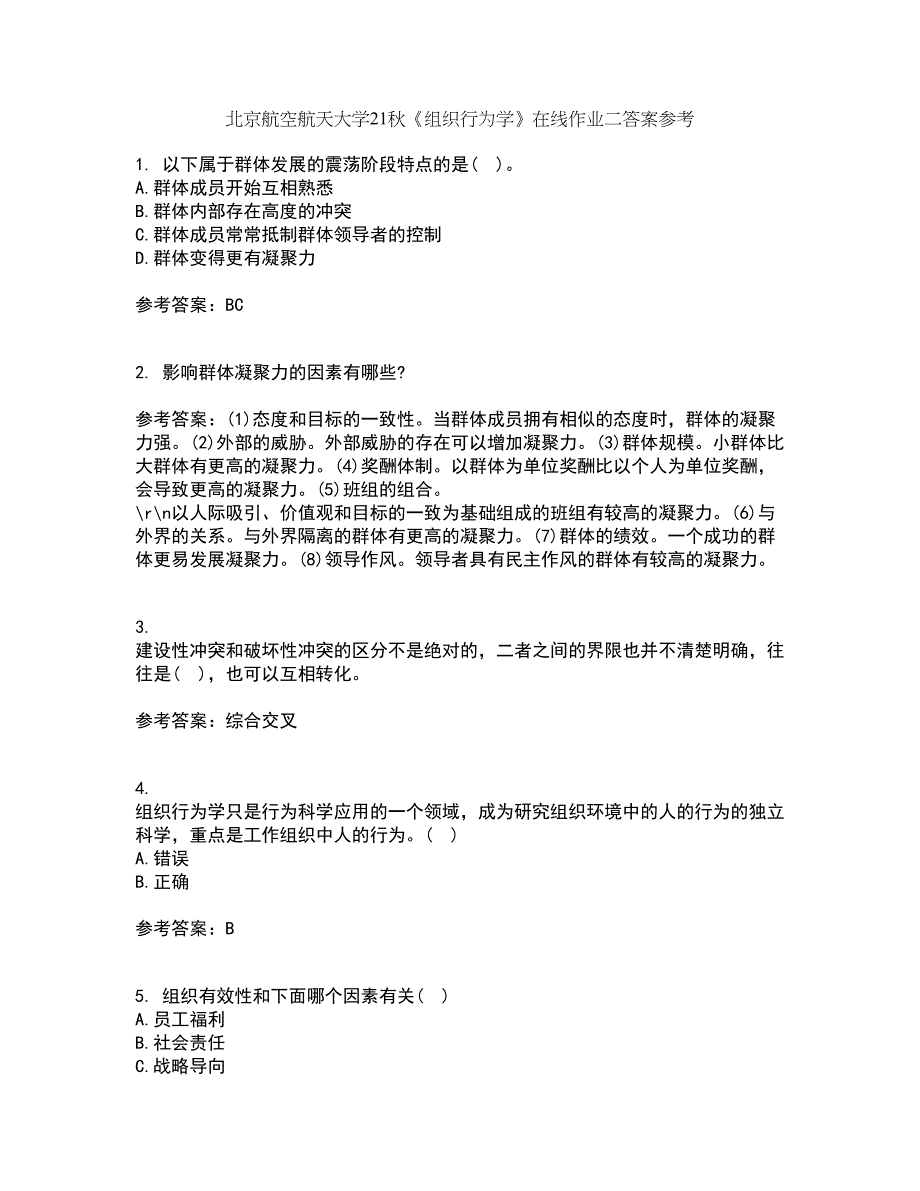 北京航空航天大学21秋《组织行为学》在线作业二答案参考

1. 以下属于群体发展的震荡阶段特点的是（ ）。
A.群体成员开始互相熟悉
B.群体内部存在高度的冲突
C.群体成员常常抵制群体领导者的控制
D.群体变得更有凝聚力

参考答案：BC

2. 影响群体凝聚力的因素有哪些?

参考答案：(1)态度和目标的一致性。当群体成员拥有相似的态度时，群体的凝聚力强。(2)外部的威胁。外部威胁的存在可以增加凝聚力。(3)群体规模。小群体比大群体有更高的凝聚力。(4)奖酬体制。以群体为单位奖酬比以个人为单位奖酬，会导致更高的凝聚力。(5)班组的组合。
\r\n以人际吸引、价值观和目标的一致为基础组成的班组有较高的凝聚力。(6)与外界的关系。与外界隔离的群体有更高的凝聚力。(7)群体的绩效。一个成功的群体更易发展凝聚力。(8)领导作风。领导者具有民主作风的群体有较高的凝聚力。

3.
建设性冲突和破坏性冲突的区分不是绝对的，二者之间的界限也并不清楚明确，往往是（ ），也可以互相转化。

参考答案：综合交叉

4.
组织行为学只是行为科学应用的一个领域，成为研究组织环境中的人的行为的独立科学，重点是工作组织中人的行为。（ ）
A.错误
B.正确

参考答案：B

5. 组织有效性和下面哪个因素有关（ ）
A.员工福利
B.社会责任
C.战略导向